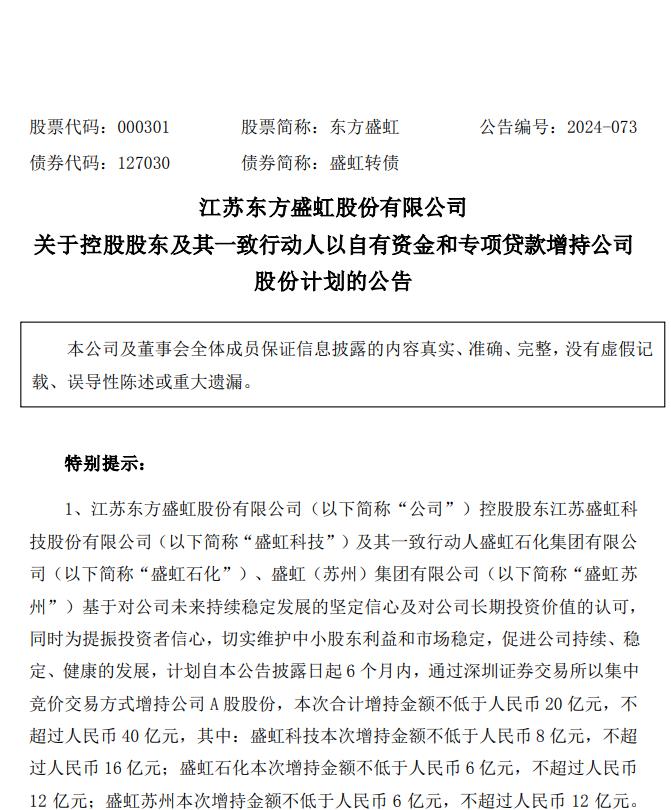 股票代码：000301　　股票简称：东方盛虹　　公告编号：2024-073
债券代码：127030　　债券简称：盛虹转债

江苏东方盛虹股份有限公司
关于控股股东及其一致行动人以自有资金和专项贷款增持公司股份计划的公告

本公司及董事会全体成员保证信息披露的内容真实、准确、完整，没有虚假记载、误导性陈述或重大遗漏。

特别提示：

1、江苏东方盛虹股份有限公司（以下简称“公司”）控股股东江苏盛虹科技股份有限公司（以下简称“盛虹科技”）及其一致行动人盛虹石化集团有限公司（以下简称“盛虹石化”）、盛虹（苏州）集团有限公司（以下简称“盛虹苏州”）基于对公司未来持续稳定发展的坚定信心及对公司长期投资价值的认可，同时为提振投资者信心，切实维护中小股东利益和市场稳定，促进公司持续、稳定、健康的发展，计划自本公告披露日起 6 个月内，通过深圳证券交易所以集中竞价交易方式增持公司 A 股股份，本次合计增持金额不低于人民币 20 亿元，不超过人民币 40 亿元，其中：盛虹科技本次增持金额不低于人民币 8 亿元，不超过人民币 16 亿元；盛虹石化本次增持金额不低于人民币 6 亿元，不超过人民币 12 亿元；盛虹苏州本次增持金额不低于人民币 6 亿元，不超过人民币 12 亿元。